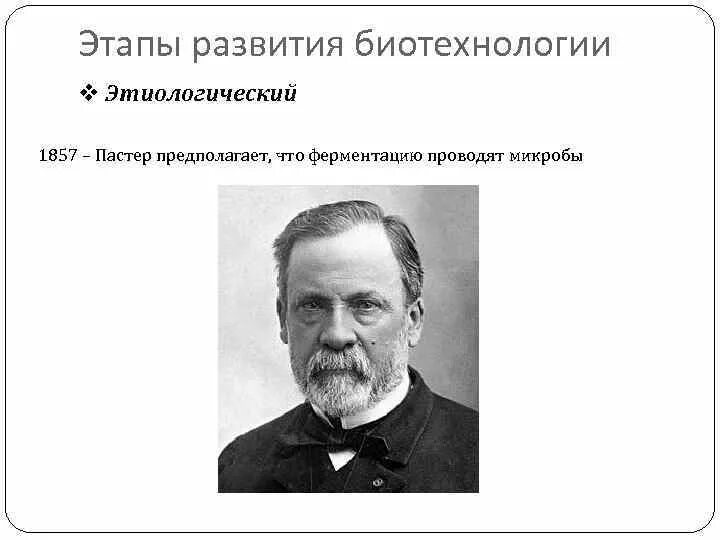 Этапы развития биотехнологии

❖ Этиологический

1857 – Пастер предполагает, что ферментацию проводят микробы